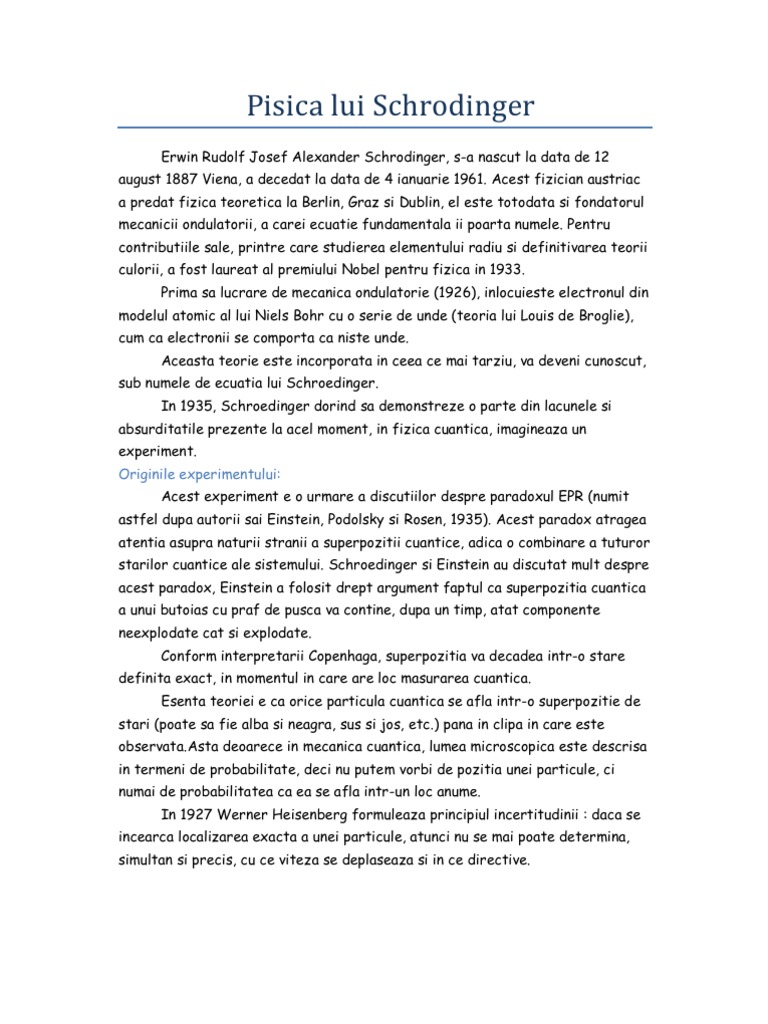 Pisica lui Schrodinger

Erwin Rudolf Josef Alexander Schrodinger, s-a nascut la data de 12 august 1887 Viena, a decedat la data de 4 ianuarie 1961. Acest fizician austriac a predat fizica teoretica la Berlin, Graz si Dublin, el este totodata si fondatorul mecanicii ondulatorii, a carei ecuatie fundamentala ii poarta numele. Pentru contributiile sale, printre care studierea elementului radiu si definitivarea teorii culorii, a fost laureat al premiului Nobel pentru fizica in 1933.

Prima sa lucrare de mecanica ondulatorie (1926), inlocuieste electronul din modelul atomic al lui Niels Bohr cu o serie de unde (teoria lui Louis de Broglie), cum ca electronii se comporta ca niste unde.

Aceasta teorie este incorporata in ceea ce mai tarziu, va deveni cunoscut, sub numele de ecuatia lui Schroedinger.

In 1935, Schroedinger dorind sa demonstreze o parte din lacunele si absurditatile prezente la acel moment, in fizica cuantica, imagineaza un experiment.

Originile experimentului:

Acest experiment e o urmare a discutiilor despre paradoxul EPR (numit astfel dupa autorii sai Einstein, Podolsky si Rosen, 1935). Acest paradox atragea atentia asupra naturii stranii a superpozitii cuantice, adica o combinare a tuturor starilor cuantice ale sistemului. Schroedinger si Einstein au discutat mult despre acest paradox, Einstein a folosit drept argument faptul ca superpozitia cuantica a unui butoias cu praf de pusca va contine, dupa un timp, atat componente neexplodate cat si explodate.

Conform interpretarii Copenhaga, superpozitia va decadea intr-o stare definita exact, in momentul in care are loc masurarea cuantica.

Esenta teoriei e ca orice particula cuantica se afla intr-o superpozitie de stari (poate sa fie alba si neagra, sus si jos, etc.) pana in clipa in care este observata.Asta deoarece in mecanica cuantica, lumea microscopica este descrisa in termeni de probabilitate, deci nu putem vorbi de pozitia unei particule, ci numai de probabilitatea ca ea se afla intr-un loc anume.

In 1927 Werner Heisenberg formuleaza principiul incertitudinii : daca se incearca localizarea exacta a unei particule, atunci nu se mai poate determina, simultan si precis, cu ce viteza se deplaseaza si in ce directive.